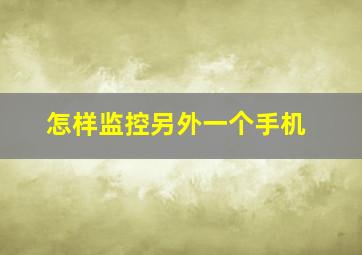 怎样监控另外一个手机